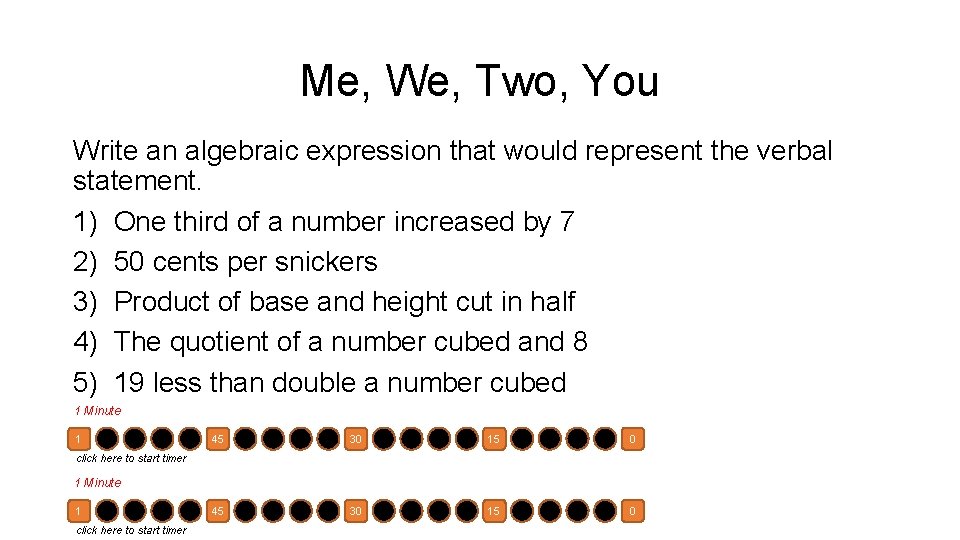 Me, We, Two, You

Write an algebraic expression that would represent the verbal statement.

1) One third of a number increased by 7
2) 50 cents per snickers
3) Product of base and height cut in half
4) The quotient of a number cubed and 8
5) 19 less than double a number cubed

1 Minute

1 45 30 15 0

click here to start timer

1 Minute

1 45 30 15 0

click here to start timer